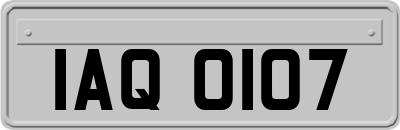 IAQ 0107